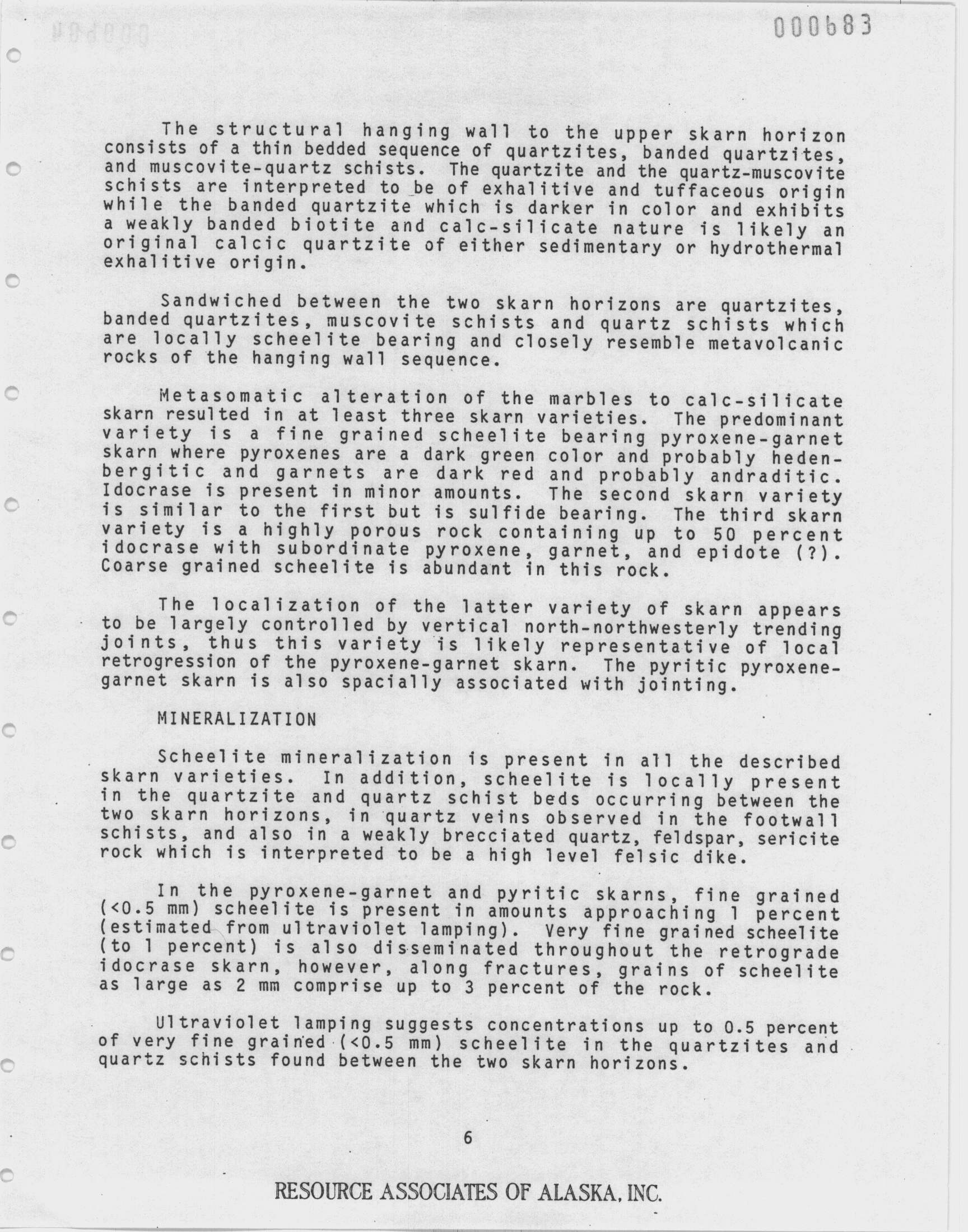 000683

The structural hanging wall to the upper skarn horizon consists of a thin bedded sequence of quartzites, banded quartzites, and muscovite-quartz schists. The quartzite and the quartz-muscovite schists are interpreted to be of exhalitive and tuffaceous origin while the banded quartzite which is darker in color and exhibits a weakly banded biotite and calc-silicate nature is likely an original calcic quartzite of either sedimentary or hydrothermal exhalitive origin.

Sandwiched between the two skarn horizons are quartzites, banded quartzites, muscovite schists and quartz schists which are locally scheelite bearing and closely resemble metavolcanic rocks of the hanging wall sequence.

Metasomatic alteration of the marbles to calc-silicate skarn resulted in at least three skarn varieties. The predominant variety is a fine grained scheelite bearing pyroxene-garnet skarn where pyroxenes are a dark green color and probably hedenbergitic and garnets are dark red and probably andraditic. Idocrase is present in minor amounts. The second skarn variety is similar to the first but is sulfide bearing. The third skarn variety is a highly porous rock containing up to 50 percent idocrase with subordinate pyroxene, garnet, and epidote (?). Coarse grained scheelite is abundant in this rock.

The localization of the latter variety of skarn appears to be largely controlled by vertical north-northwesterly trending joints, thus this variety is likely representative of local retrogression of the pyroxene-garnet skarn. The pyritic pyroxene-garnet skarn is also spacially associated with jointing.

MINERALIZATION

Scheelite mineralization is present in all the described skarn varieties. In addition, scheelite is locally present in the quartzite and quartz schist beds occurring between the two skarn horizons, in quartz veins observed in the footwall schists, and also in a weakly brecciated quartz, feldspar, sericite rock which is interpreted to be a high level felsic dike.

In the pyroxene-garnet and pyritic skarns, fine grained (<0.5 mm) scheelite is present in amounts approaching 1 percent (estimated from ultraviolet lamping). Very fine grained scheelite (to 1 percent) is also disseminated throughout the retrograde idocrase skarn, however, along fractures, grains of scheelite as large as 2 mm comprise up to 3 percent of the rock.

Ultraviolet lamping suggests concentrations up to 0.5 percent of very fine grained (<0.5 mm) scheelite in the quartzites and quartz schists found between the two skarn horizons.

6

RESOURCE ASSOCIATES OF ALASKA, INC.